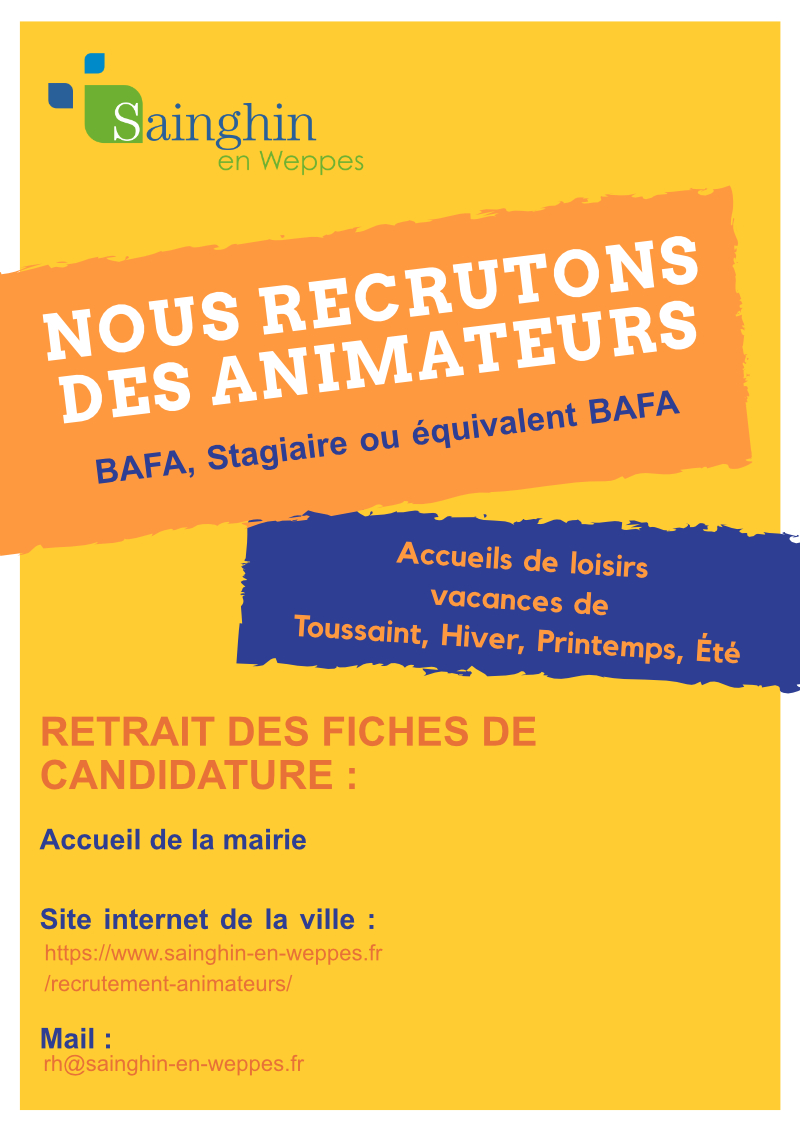 Sainghin
en Weppes

NOUS RECRUTONS DES ANIMATEURS

BAFA, Stagiaire ou équivalent BAFA

Accueils de loisirs vacances de Toussaint, Hiver, Printemps, Été

RETRAIT DES FICHES DE CANDIDATURE :

Accueil de la mairie

Site internet de la ville :
https://www.sainghin-en-weppes.fr/recrutement-animateurs/

Mail :
rh@sainghin-en-weppes.fr